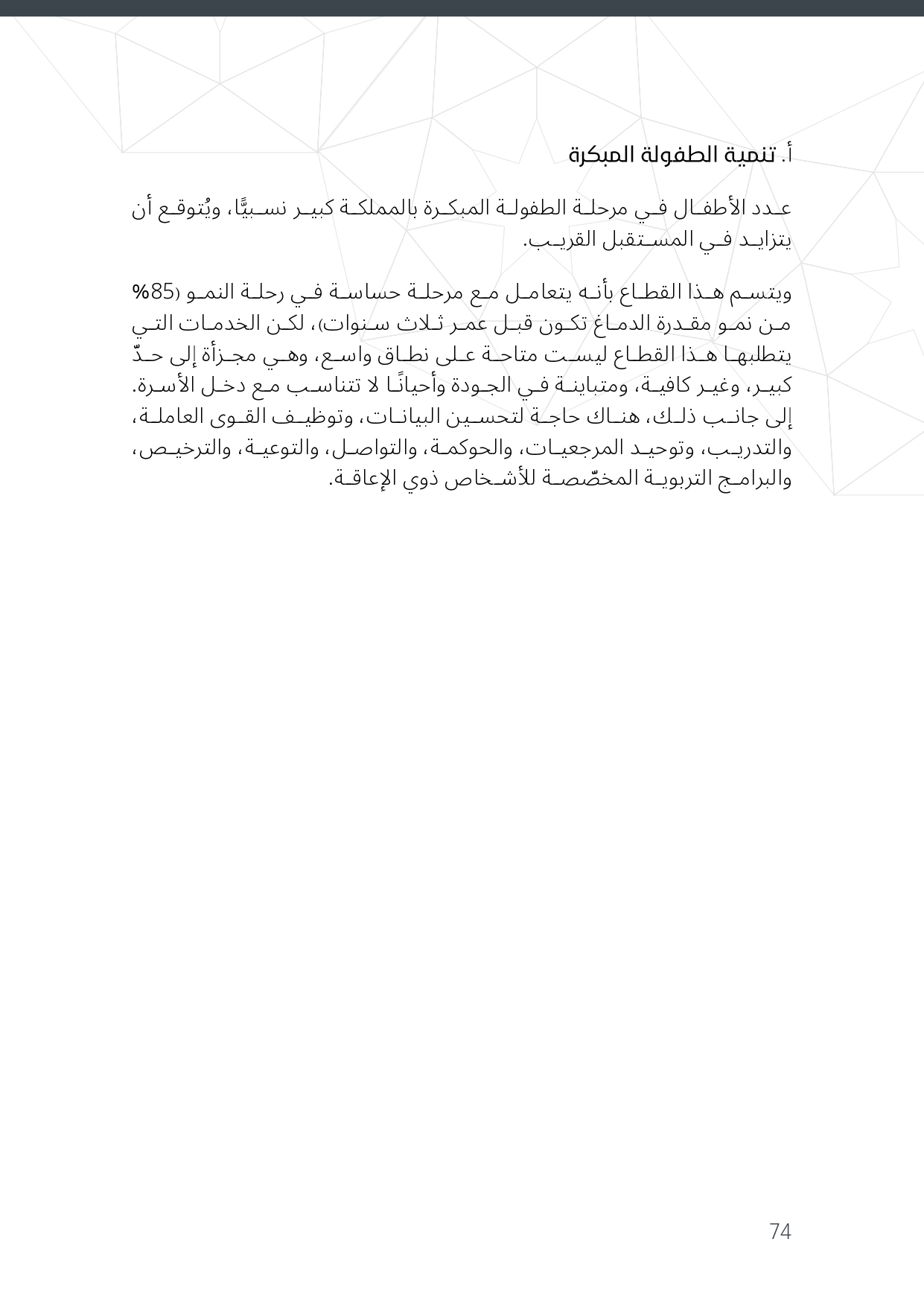 أ. تنمية الطفولة المبكرة

عدد الأطفال في مرحلة الطفولة المبكرة بالمملكة كبير نسبيًّا، ويُتوقع أن يتزايد في المستقبل القريب.

ويتسم هذا القطاع بأنه يتعامل مع مرحلة حساسة في رحلة النمو (85% من نمو مقدرة الدماغ تكون قبل عمر ثلاث سنوات)، لكن الخدمات التي يتطلبها هذا القطاع ليست متاحة على نطاق واسع، وهي مجزأة إلى حدّ كبير، وغير كافية، ومتباينة في الجودة وأحيانًا لا تتناسب مع دخل الأسرة. إلى جانب ذلك، هناك حاجة لتحسين البيانات، وتوظيف القوى العاملة، والتدريب، وتوحيد المرجعيات، والحوكمة، والتواصل، والتوعية، والترخيص، والبرامج التربوية المخصّصة للأشخاص ذوي الإعاقة.

74